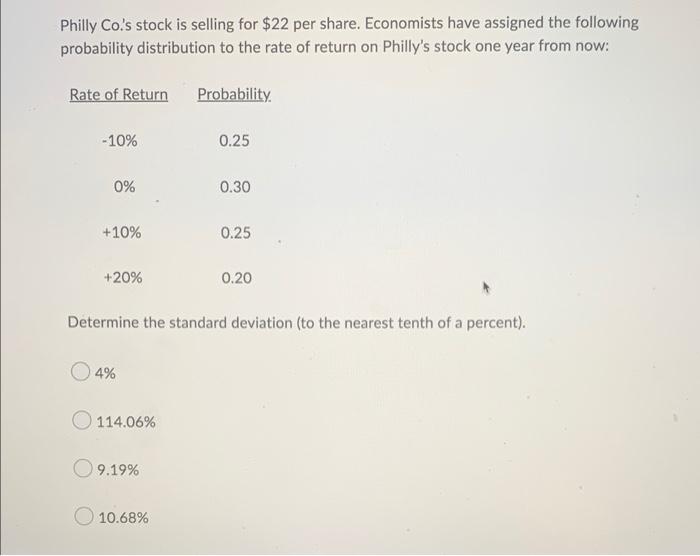 Philly Co.'s stock is selling for \$22 per share. Economists have assigned the following probability distribution to the rate of return on Philly's stock one year from now:

| Rate of Return | Probability |
|---|---|
| -10% | 0.25 |
| 0% | 0.30 |
| +10% | 0.25 |
| +20% | 0.20 |

Determine the standard deviation (to the nearest tenth of a percent).

4%

114.06%

9.19%

10.68%